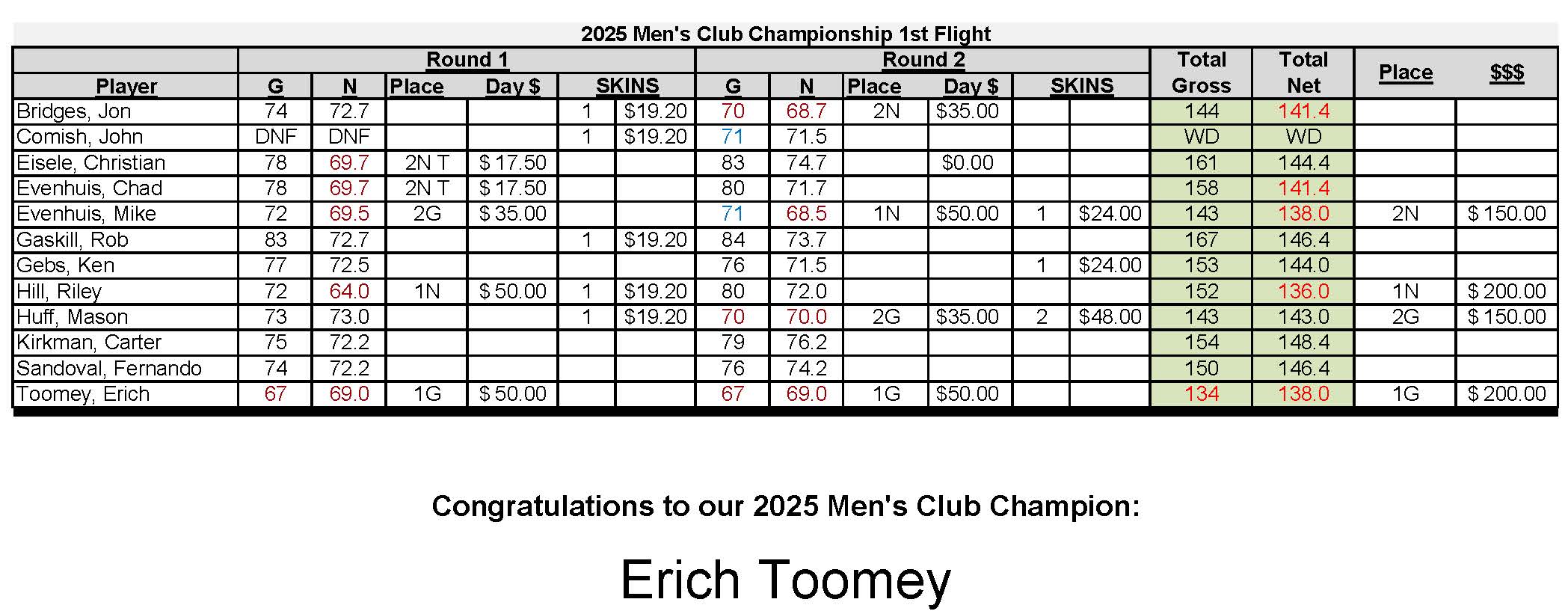 2025 Men's Club Championship 1st Flight

|  | Round 1 |  |  |  |  |  | Round 2 |  |  |  |  |  | Total Gross | Total Net | Place | $$$ |
|---|---|---|---|---|---|---|---|---|---|---|---|---|---|---|---|---|
| Player | G | N | Place | Day $ | SKINS |  | G | N | Place | Day $ | SKINS |  |  |  |  |  |
| Bridges, Jon | 74 | 72.7 |  |  | 1 | $19.20 | 70 | 68.7 | 2N | $35.00 |  |  | 144 | 141.4 |  |  |
| Comish, John | DNF | DNF |  |  | 1 | $19.20 | 71 | 71.5 |  |  |  |  | WD | WD |  |  |
| Eisele, Christian | 78 | 69.7 | 2N T | $ 17.50 |  |  | 83 | 74.7 |  | $0.00 |  |  | 161 | 144.4 |  |  |
| Evenhuis, Chad | 78 | 69.7 | 2N T | $ 17.50 |  |  | 80 | 71.7 |  |  |  |  | 158 | 141.4 |  |  |
| Evenhuis, Mike | 72 | 69.5 | 2G | $ 35.00 |  |  | 71 | 68.5 | 1N | $50.00 | 1 | $24.00 | 143 | 138.0 | 2N | $ 150.00 |
| Gaskill, Rob | 83 | 72.7 |  |  | 1 | $19.20 | 84 | 73.7 |  |  |  |  | 167 | 146.4 |  |  |
| Gebs, Ken | 77 | 72.5 |  |  |  |  | 76 | 71.5 |  |  | 1 | $24.00 | 153 | 144.0 |  |  |
| Hill, Riley | 72 | 64.0 | 1N | $ 50.00 | 1 | $19.20 | 80 | 72.0 |  |  |  |  | 152 | 136.0 | 1N | $ 200.00 |
| Huff, Mason | 73 | 73.0 |  |  | 1 | $19.20 | 70 | 70.0 | 2G | $35.00 | 2 | $48.00 | 143 | 143.0 | 2G | $ 150.00 |
| Kirkman, Carter | 75 | 72.2 |  |  |  |  | 79 | 76.2 |  |  |  |  | 154 | 148.4 |  |  |
| Sandoval, Fernando | 74 | 72.2 |  |  |  |  | 76 | 74.2 |  |  |  |  | 150 | 146.4 |  |  |
| Toomey, Erich | 67 | 69.0 | 1G | $ 50.00 |  |  | 67 | 69.0 | 1G | $50.00 |  |  | 134 | 138.0 | 1G | $ 200.00 |

Congratulations to our 2025 Men's Club Champion:

Erich Toomey